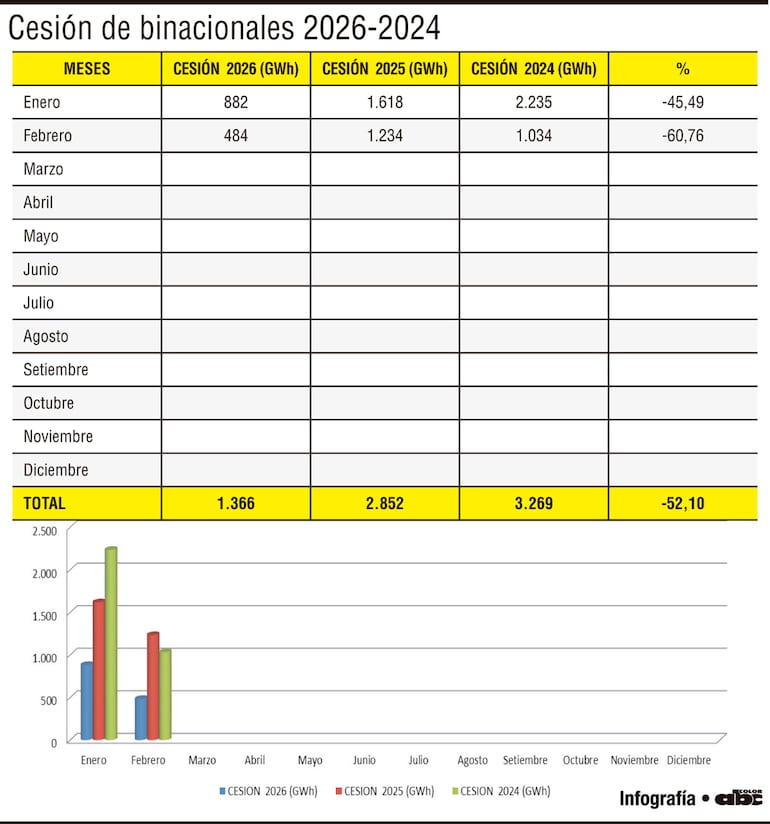 Cesión de binacionales 2026-2024

| MESES | CESIÓN 2026 (GWh) | CESIÓN 2025 (GWh) | CESIÓN 2024 (GWh) | % |
|---|---|---|---|---|
| Enero | 882 | 1.618 | 2.235 | -45,49 |
| Febrero | 484 | 1.234 | 1.034 | -60,76 |
| Marzo | | | | |
| Abril | | | | |
| Mayo | | | | |
| Junio | | | | |
| Julio | | | | |
| Agosto | | | | |
| Setiembre | | | | |
| Octubre | | | | |
| Noviembre | | | | |
| Diciembre | | | | |
| TOTAL | 1.366 | 2.852 | 3.269 | -52,10 |

2.500
2.000
1.500
1.000
500
0

Enero Febrero Marzo Abril Mayo Junio Julio Agosto Setiembre Octubre Noviembre Diciembre

CESION 2026 (GWh) CESION 2025 (GWh) CESION 2024 (GWh)

Infografía • abc COLOR